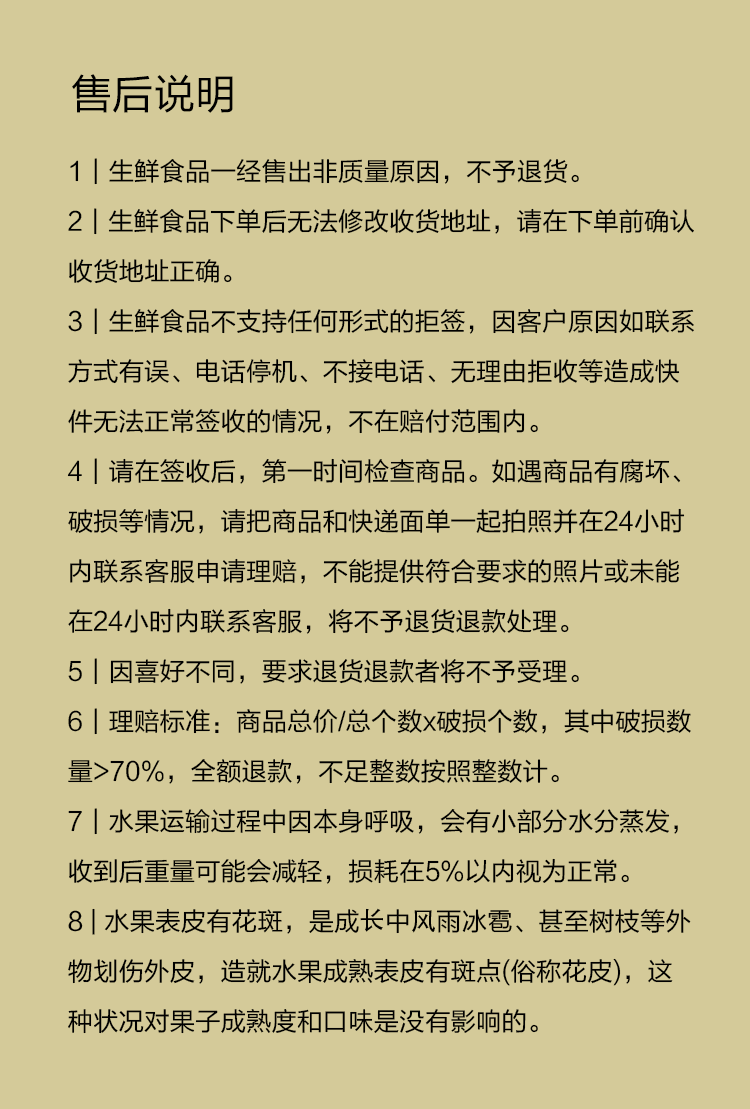 售后说明

1 | 生鲜食品一经售出非质量原因，不予退货。

2 | 生鲜食品下单后无法修改收货地址，请在下单前确认收货地址正确。

3 | 生鲜食品不支持任何形式的拒签，因客户原因如联系方式有误、电话停机、不接电话、无理由拒收等造成快件无法正常签收的情况，不在赔付范围内。

4 | 请在签收后，第一时间检查商品。如遇商品有腐坏、破损等情况，请把商品和快递面单一起拍照并在24小时内联系客服申请理赔，不能提供符合要求的照片或未能在24小时内联系客服，将不予退货退款处理。

5 | 因喜好不同，要求退货退款者将不予受理。

6 | 理赔标准：商品总价/总个数x破损个数，其中破损数量>70%，全额退款，不足整数按照整数计。

7 | 水果运输过程中因本身呼吸，会有小部分水分蒸发，收到后重量可能会减轻，损耗在5%以内视为正常。

8 | 水果表皮有花斑，是成长中风雨冰雹、甚至树枝等外物划伤外皮，造就水果成熟表皮有斑点(俗称花皮)，这种状况对果子成熟度和口味是没有影响的。